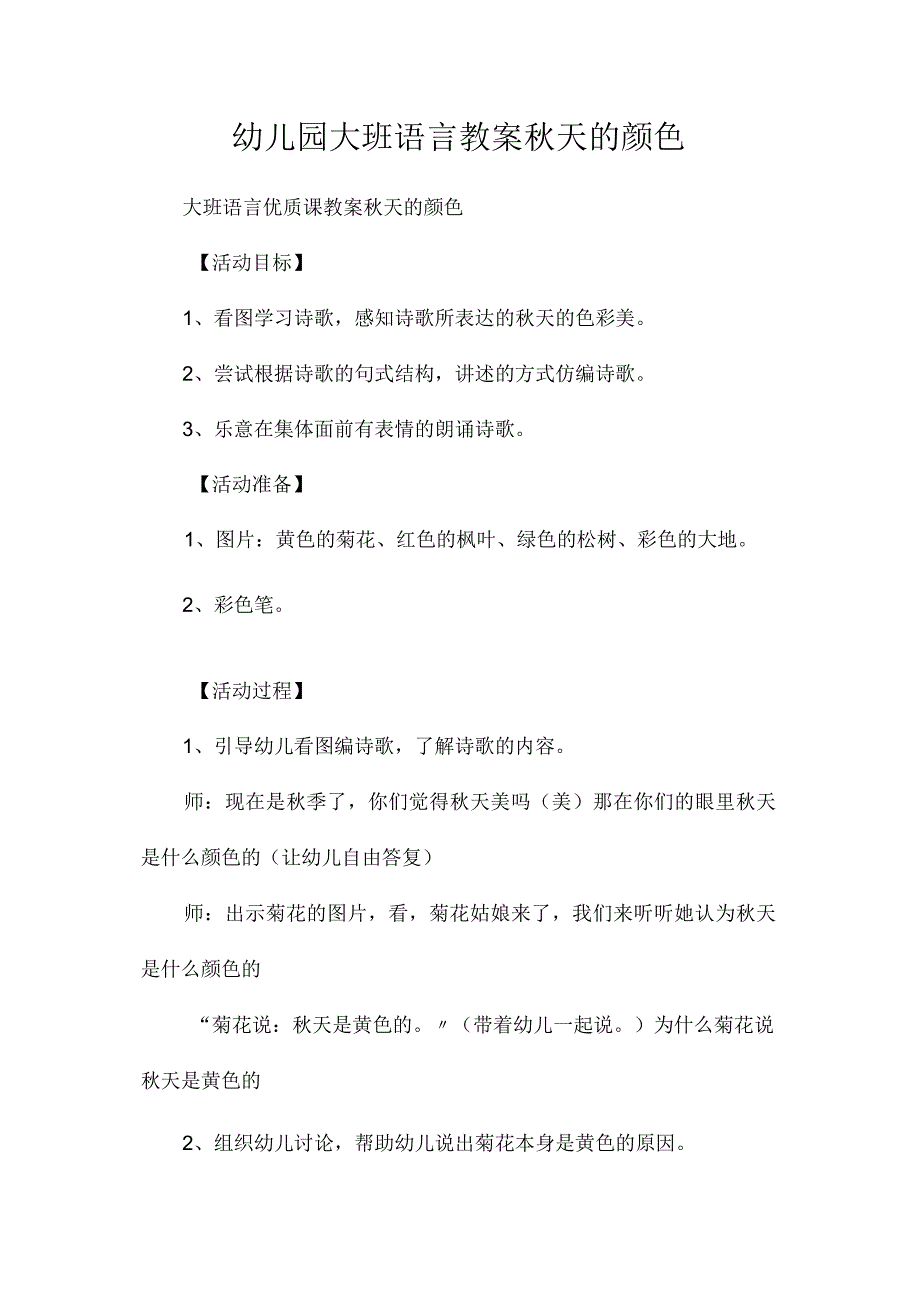 幼儿园大班语言教案秋天的颜色

大班语言优质课教案秋天的颜色

【活动目标】

1、看图学习诗歌，感知诗歌所表达的秋天的色彩美。

2、尝试根据诗歌的句式结构，讲述的方式仿编诗歌。

3、乐意在集体面前有表情的朗诵诗歌。

【活动准备】

1、图片：黄色的菊花、红色的枫叶、绿色的松树、彩色的大地。

2、彩色笔。

【活动过程】

1、引导幼儿看图编诗歌，了解诗歌的内容。

师：现在是秋季了，你们觉得秋天美吗（美）那在你们的眼里秋天是什么颜色的（让幼儿自由答复）

师：出示菊花的图片，看，菊花姑娘来了，我们来听听她认为秋天是什么颜色的

“菊花说：秋天是黄色的。〃（带着幼儿一起说。）为什么菊花说秋天是黄色的

2、组织幼儿讨论，帮助幼儿说出菊花本身是黄色的原因。